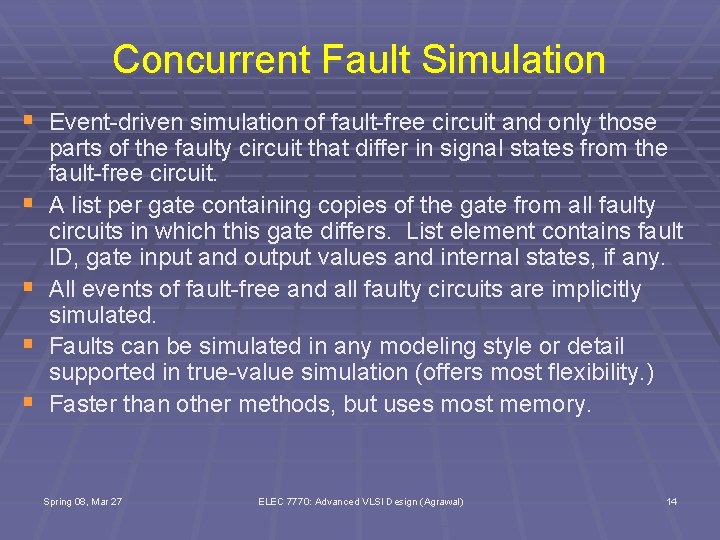 Concurrent Fault Simulation

• Event-driven simulation of fault-free circuit and only those parts of the faulty circuit that differ in signal states from the fault-free circuit.
• A list per gate containing copies of the gate from all faulty circuits in which this gate differs.  List element contains fault ID, gate input and output values and internal states, if any.
• All events of fault-free and all faulty circuits are implicitly simulated.
• Faults can be simulated in any modeling style or detail supported in true-value simulation (offers most flexibility.)
• Faster than other methods, but uses most memory.

Spring 08, Mar 27

ELEC 7770: Advanced VLSI Design (Agrawal)

14